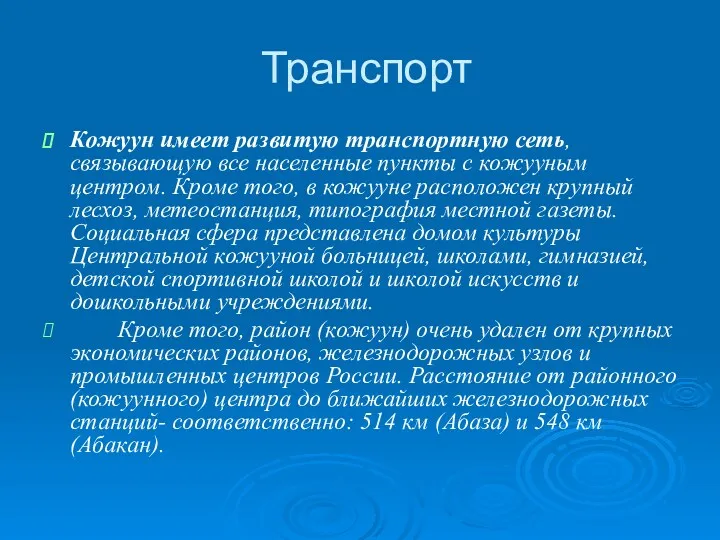 Транспорт

Кожуун имеет развитую транспортную сеть, связывающую все населенные пункты с кожууным центром. Кроме того, в кожууне расположен крупный лесхоз, метеостанция, типография местной газеты. Социальная сфера представлена домом культуры Центральной кожууной больницей, школами, гимназией, детской спортивной школой и школой искусств и дошкольными учреждениями.

Кроме того, район (кожуун) очень удален от крупных экономических районов, железнодорожных узлов и промышленных центров России. Расстояние от районного (кожуунного) центра до ближайших железнодорожных станций- соответственно: 514 км (Абаза) и 548 км (Абакан).